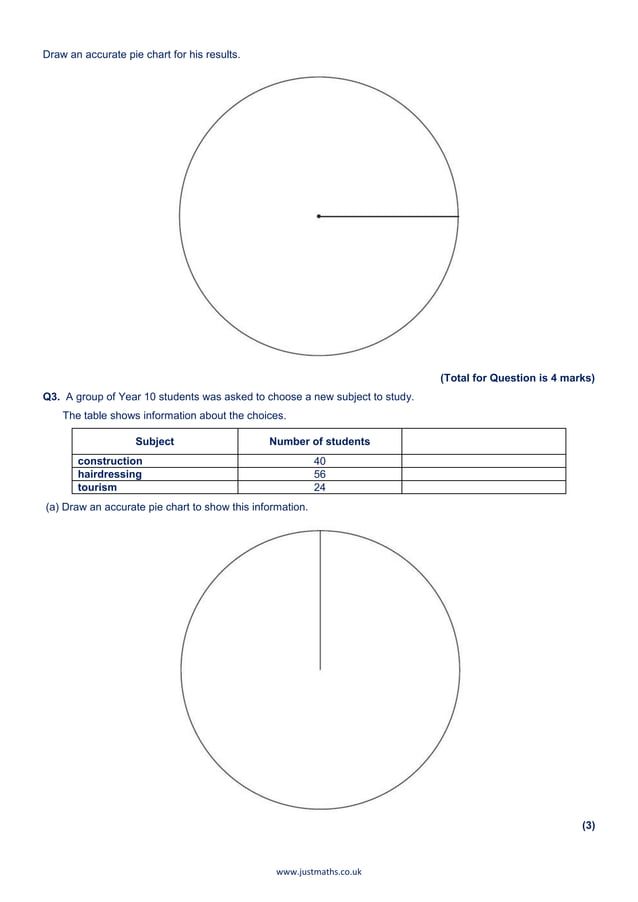 Draw an accurate pie chart for his results.

(Total for Question is 4 marks)

Q3. A group of Year 10 students was asked to choose a new subject to study.

The table shows information about the choices.

| Subject | Number of students | |
|---|---|---|
| construction | 40 | |
| hairdressing | 56 | |
| tourism | 24 | |

(a) Draw an accurate pie chart to show this information.

(3)

www.justmaths.co.uk